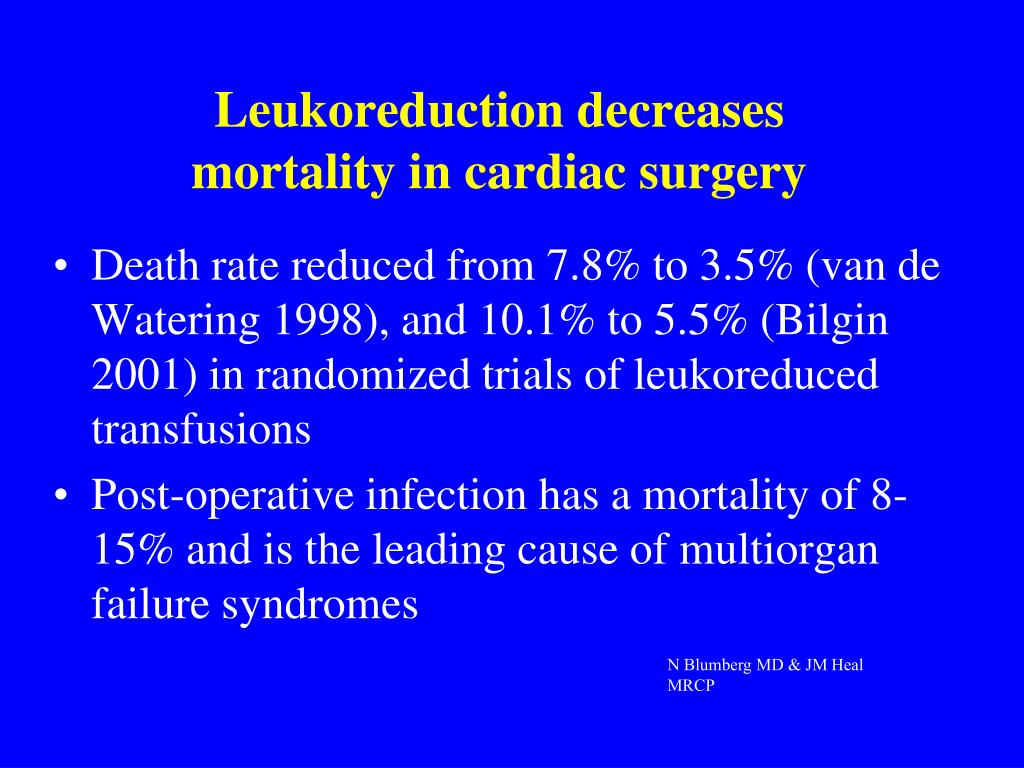 Leukoreduction decreases mortality in cardiac surgery

• Death rate reduced from 7.8% to 3.5% (van de Watering 1998), and 10.1% to 5.5% (Bilgin 2001) in randomized trials of leukoreduced transfusions

• Post-operative infection has a mortality of 8-15% and is the leading cause of multiorgan failure syndromes

N Blumberg MD & JM Heal MRCP